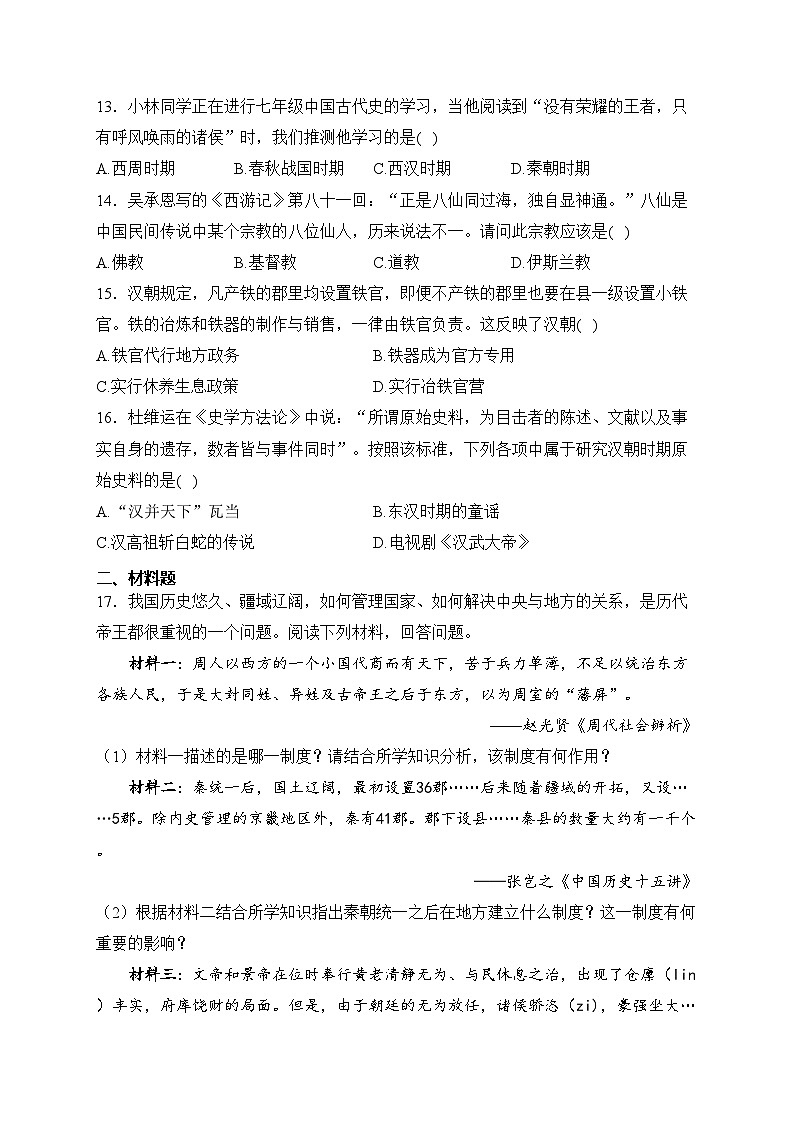 13．小林同学正在进行七年级中国古代史的学习，当他阅读到“没有荣耀的王者，只有呼风唤雨的诸侯”时，我们推测他学习的是( )

A.西周时期　B.春秋战国时期　C.西汉时期　D.秦朝时期

14．吴承恩写的《西游记》第八十一回：“正是八仙同过海，独自显神通。”八仙是中国民间传说中某个宗教的八位仙人，历来说法不一。请问此宗教应该是( )

A.佛教　B.基督教　C.道教　D.伊斯兰教

15．汉朝规定，凡产铁的郡里均设置铁官，即便不产铁的郡里也要在县一级设置小铁官。铁的冶炼和铁器的制作与销售，一律由铁官负责。这反映了汉朝( )

A.铁官代行地方政务　B.铁器成为官方专用

C.实行休养生息政策　D.实行冶铁官营

16．杜维运在《史学方法论》中说：“所谓原始史料，为目击者的陈述、文献以及事实自身的遗存，数者皆与事件同时”。按照该标准，下列各项中属于研究汉朝时期原始史料的是( )

A.“汉并天下”瓦当　B.东汉时期的童谣

C.汉高祖斩白蛇的传说　D.电视剧《汉武大帝》

二、材料题

17．我国历史悠久、疆域辽阔，如何管理国家、如何解决中央与地方的关系，是历代帝王都很重视的一个问题。阅读下列材料，回答问题。

材料一：周人以西方的一个小国代商而有天下，苦于兵力单薄，不足以统治东方各族人民，于是大封同姓、异姓及古帝王之后于东方，以为周室的“藩屏”。

——赵光贤《周代社会辨析》

（1）材料一描述的是哪一制度？请结合所学知识分析，该制度有何作用？

材料二：秦统一后，国土辽阔，最初设置36郡……后来随着疆域的开拓，又设……5郡。除内史管理的京畿地区外，秦有41郡。郡下设县……秦县的数量大约有一千个。

——张岂之《中国历史十五讲》

（2）根据材料二结合所学知识指出秦朝统一之后在地方建立什么制度？这一制度有何重要的影响？

材料三：文帝和景帝在位时奉行黄老清静无为、与民休息之治，出现了仓廪（lin）丰实，府库饶财的局面。但是，由于朝廷的无为放任，诸侯骄恣（zi），豪强坐大…